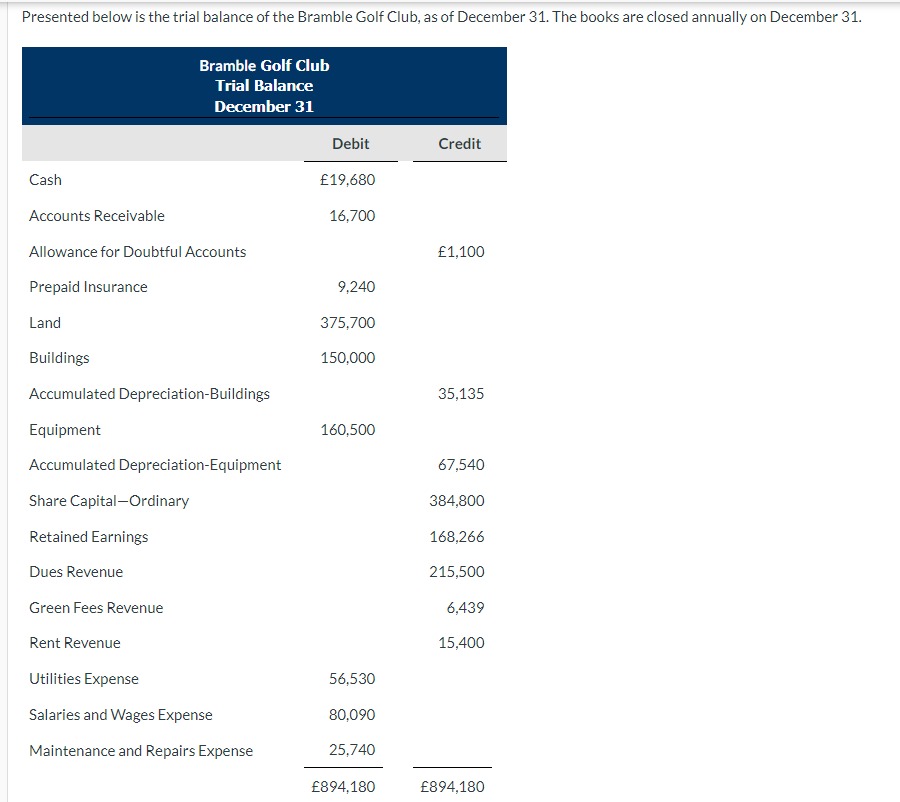 Presented below is the trial balance of the Bramble Golf Club, as of December 31. The books are closed annually on December 31.

Bramble Golf Club
Trial Balance
December 31

| | Debit | Credit |
|---|---|---|
| Cash | £19,680 | |
| Accounts Receivable | 16,700 | |
| Allowance for Doubtful Accounts | | £1,100 |
| Prepaid Insurance | 9,240 | |
| Land | 375,700 | |
| Buildings | 150,000 | |
| Accumulated Depreciation-Buildings | | 35,135 |
| Equipment | 160,500 | |
| Accumulated Depreciation-Equipment | | 67,540 |
| Share Capital—Ordinary | | 384,800 |
| Retained Earnings | | 168,266 |
| Dues Revenue | | 215,500 |
| Green Fees Revenue | | 6,439 |
| Rent Revenue | | 15,400 |
| Utilities Expense | 56,530 | |
| Salaries and Wages Expense | 80,090 | |
| Maintenance and Repairs Expense | 25,740 | |
| | £894,180 | £894,180 |